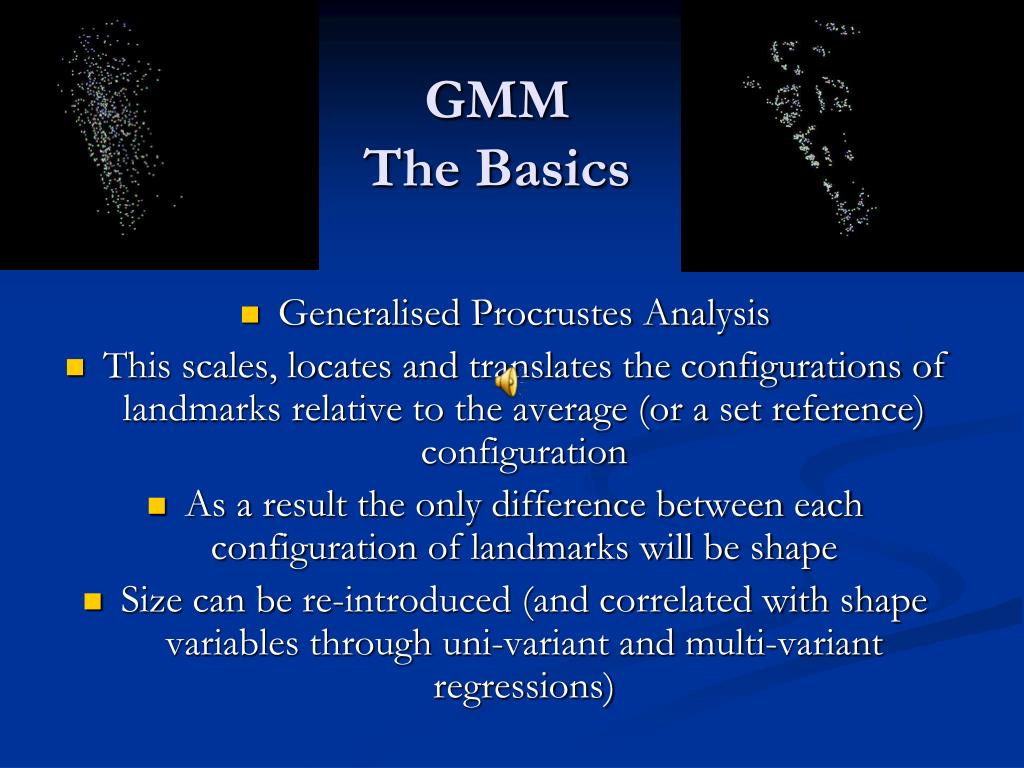 GMM
The Basics

Generalised Procrustes Analysis

This scales, locates and translates the configurations of landmarks relative to the average (or a set reference) configuration

As a result the only difference between each configuration of landmarks will be shape

Size can be re-introduced (and correlated with shape variables through uni-variant and multi-variant regressions)